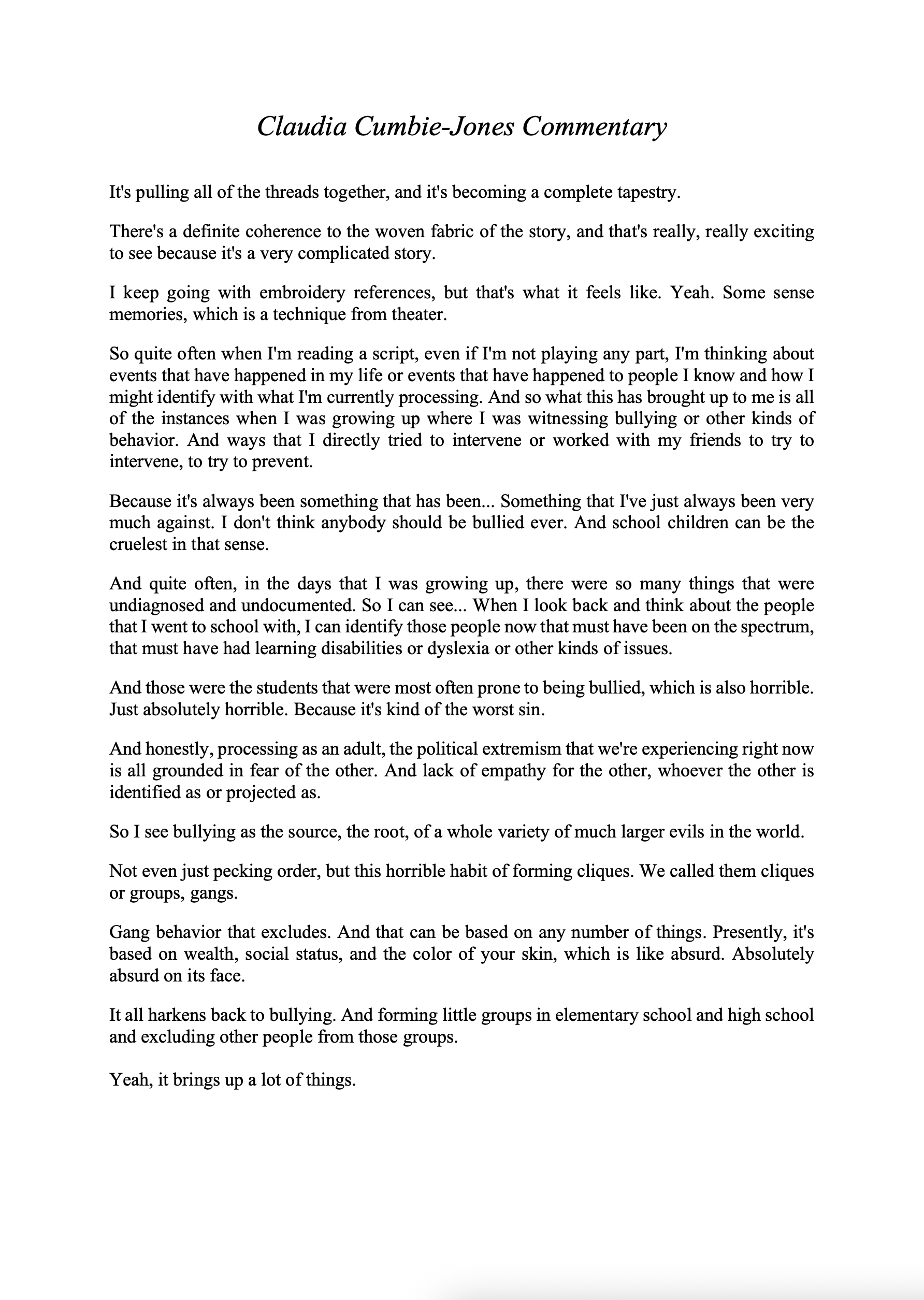 Claudia Cumbie-Jones Commentary

It's pulling all of the threads together, and it's becoming a complete tapestry.

There's a definite coherence to the woven fabric of the story, and that's really, really exciting to see because it's a very complicated story.

I keep going with embroidery references, but that's what it feels like. Yeah. Some sense memories, which is a technique from theater.

So quite often when I'm reading a script, even if I'm not playing any part, I'm thinking about events that have happened in my life or events that have happened to people I know and how I might identify with what I'm currently processing. And so what this has brought up to me is all of the instances when I was growing up where I was witnessing bullying or other kinds of behavior. And ways that I directly tried to intervene or worked with my friends to try to intervene, to try to prevent.

Because it's always been something that has been... Something that I've just always been very much against. I don't think anybody should be bullied ever. And school children can be the cruelest in that sense.

And quite often, in the days that I was growing up, there were so many things that were undiagnosed and undocumented. So I can see... When I look back and think about the people that I went to school with, I can identify those people now that must have been on the spectrum, that must have had learning disabilities or dyslexia or other kinds of issues.

And those were the students that were most often prone to being bullied, which is also horrible. Just absolutely horrible. Because it's kind of the worst sin.

And honestly, processing as an adult, the political extremism that we're experiencing right now is all grounded in fear of the other. And lack of empathy for the other, whoever the other is identified as or projected as.

So I see bullying as the source, the root, of a whole variety of much larger evils in the world.

Not even just pecking order, but this horrible habit of forming cliques. We called them cliques or groups, gangs.

Gang behavior that excludes. And that can be based on any number of things. Presently, it's based on wealth, social status, and the color of your skin, which is like absurd. Absolutely absurd on its face.

It all harkens back to bullying. And forming little groups in elementary school and high school and excluding other people from those groups.

Yeah, it brings up a lot of things.